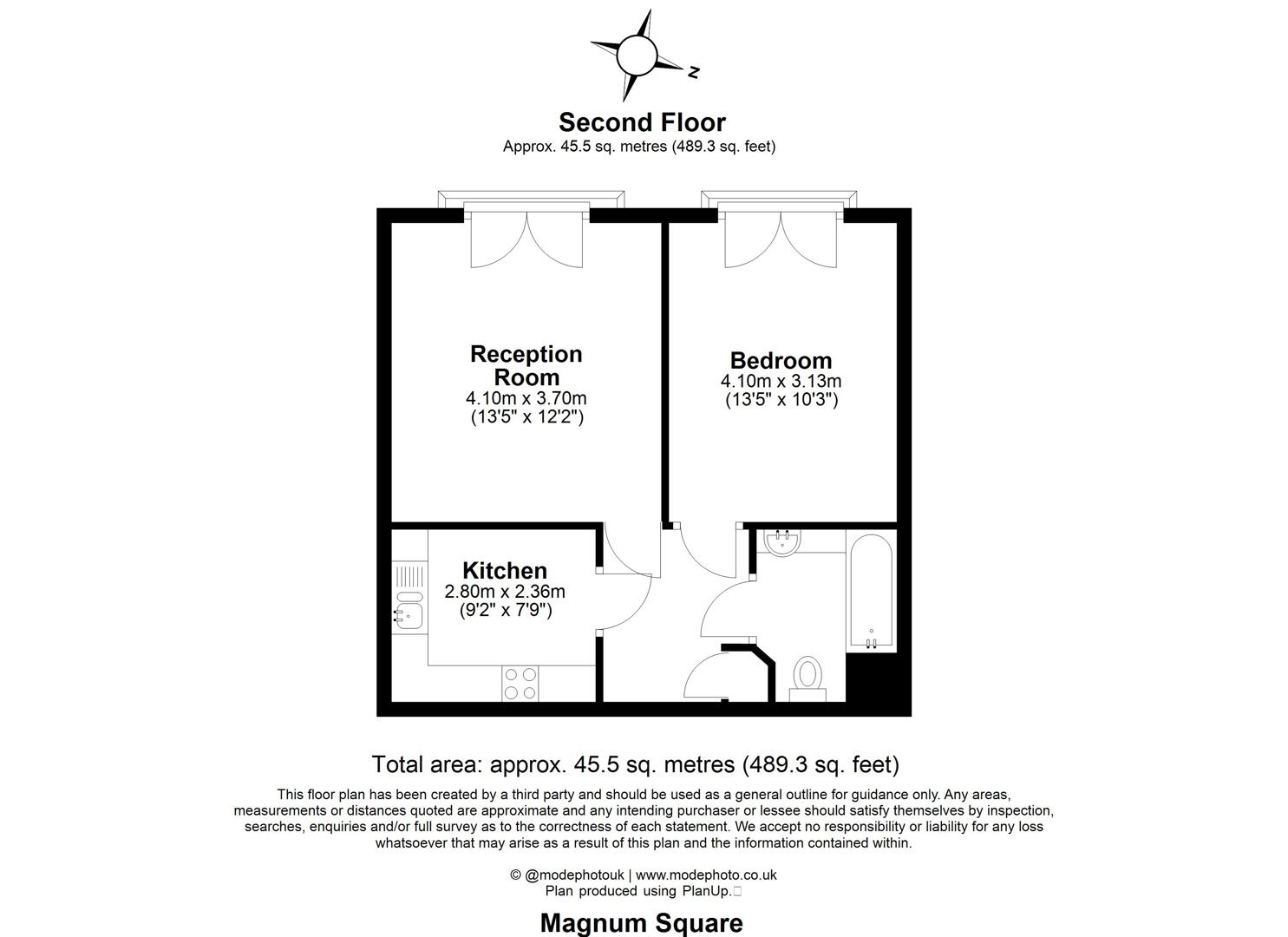 N

Second Floor
Approx. 45.5 sq. metres (489.3 sq. feet)

Reception Room
4.10m x 3.70m
(13'5" x 12'2")

Bedroom
4.10m x 3.13m
(13'5" x 10'3")

Kitchen
2.80m x 2.36m
(9'2" x 7'9")

Total area: approx. 45.5 sq. metres (489.3 sq. feet)

This floor plan has been created by a third party and should be used as a general outline for guidance only. Any areas, measurements or distances quoted are approximate and any intending purchaser or lessee should satisfy themselves by inspection, searches, enquiries and/or full survey as to the correctness of each statement. We accept no responsibility or liability for any loss whatsoever that may arise as a result of this plan and the information contained within.

© @modephotouk | www.modephoto.co.uk
Plan produced using PlanUp.

Magnum Square